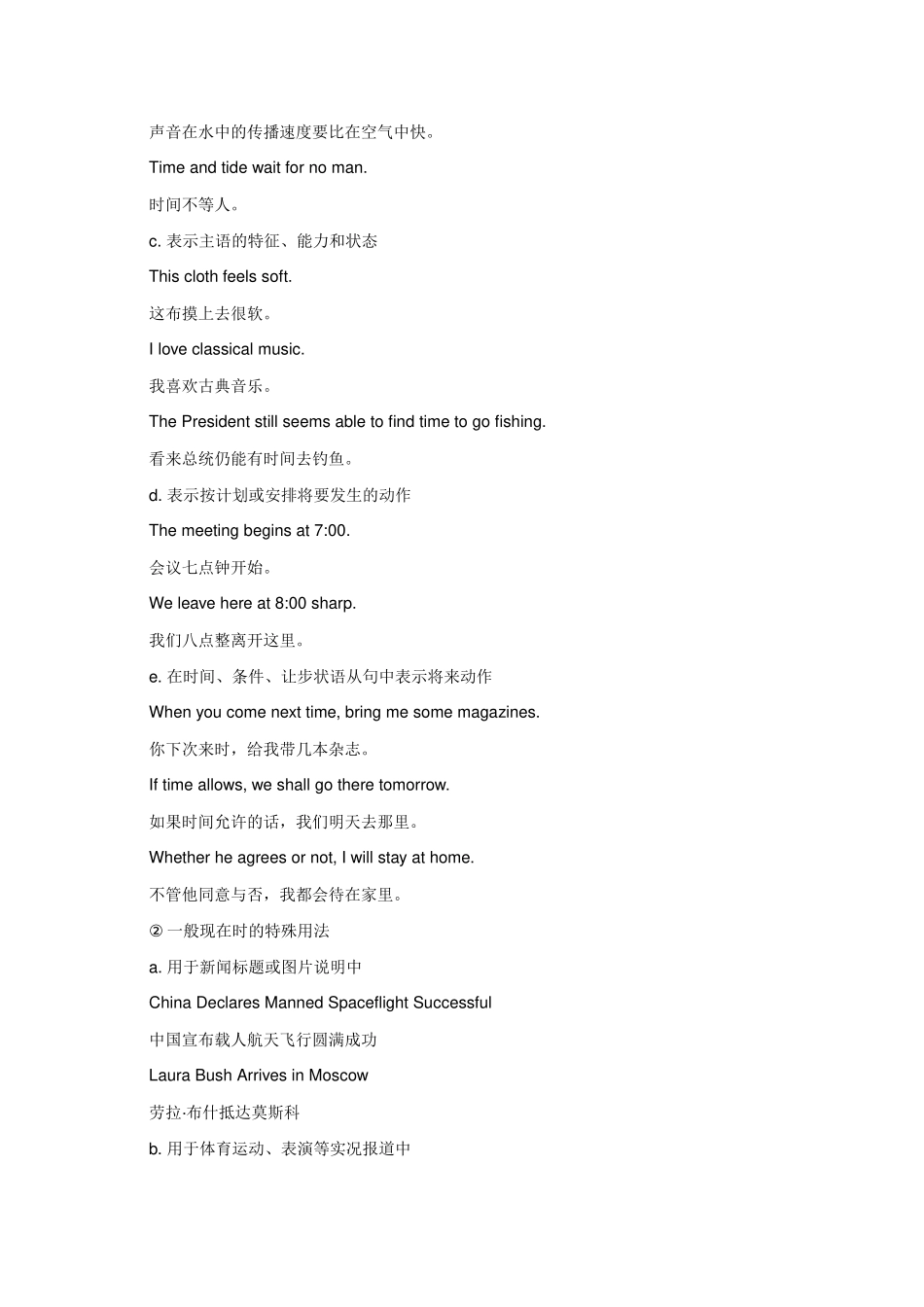 声音在水中的传播速度要比在空气中快。

Time and tide wait for no man.

时间不等人。

c. 表示主语的特征、能力和状态

This cloth feels soft.

这布摸上去很软。

I love classical music.

我喜欢古典音乐。

The President still seems able to find time to go fishing.

看来总统仍能有时间去钓鱼。

d. 表示按计划或安排将要发生的动作

The meeting begins at 7:00.

会议七点钟开始。

We leave here at 8:00 sharp.

我们八点整离开这里。

e. 在时间、条件、让步状语从句中表示将来动作

When you come next time, bring me some magazines.

你下次来时，给我带几本杂志。

If time allows, we shall go there tomorrow.

如果时间允许的话，我们明天去那里。

Whether he agrees or not, I will stay at home.

不管他同意与否，我都会待在家里。

② 一般现在时的特殊用法

a. 用于新闻标题或图片说明中

China Declares Manned Spaceflight Successful

中国宣布载人航天飞行圆满成功

Laura Bush Arrives in Moscow

劳拉·布什抵达莫斯科

b. 用于体育运动、表演等实况报道中